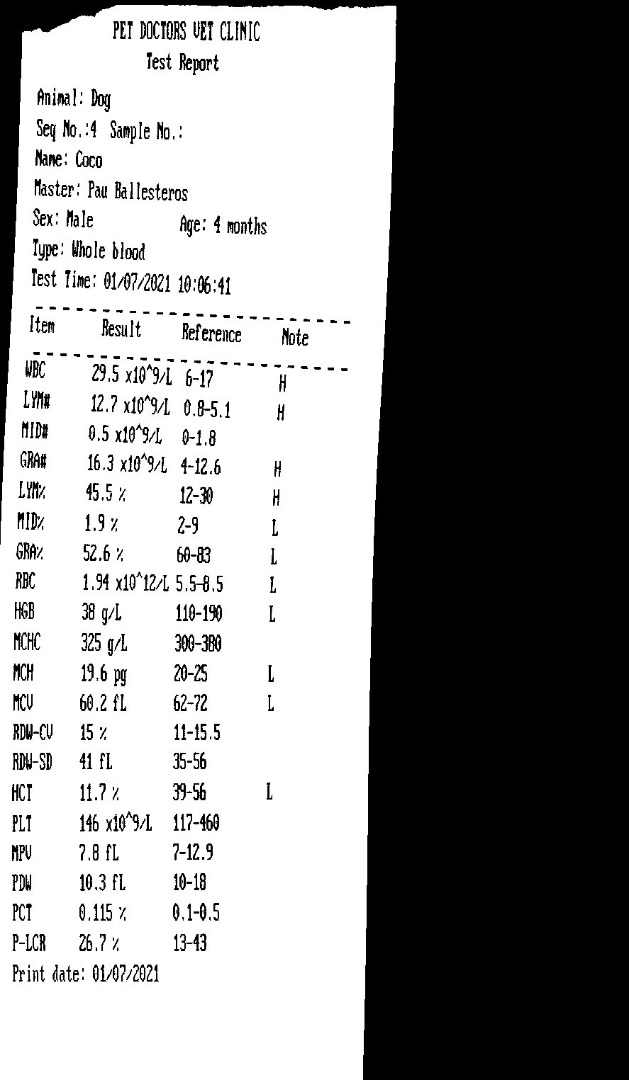 PET DOCTORS VET CLINIC
Test Report

Animal: Dog
Seq No.:4 Sample No.:
Name: Coco
Master: Pau Ballesteros
Sex: Male Age: 4 months
Type: Whole blood
Test Time: 01/07/2021 10:06:41

| Item | Result | Reference | Note |
|---|---|---|---|
| WBC | 29.5 x10^9/L | 6-17 | H |
| LYM# | 12.7 x10^9/L | 0.8-5.1 | H |
| MID# | 0.5 x10^9/L | 0-1.8 | |
| GRA# | 16.3 x10^9/L | 4-12.6 | H |
| LYM% | 45.5 % | 12-30 | H |
| MID% | 1.9 % | 2-9 | L |
| GRA% | 52.6 % | 60-83 | L |
| RBC | 1.94 x10^12/L | 5.5-8.5 | L |
| HGB | 38 g/L | 110-190 | L |
| MCHC | 325 g/L | 300-380 | |
| MCH | 19.6 pg | 20-25 | L |
| MCV | 60.2 fL | 62-72 | L |
| RDW-CV | 15 % | 11-15.5 | |
| RDW-SD | 41 fL | 35-56 | |
| HCT | 11.7 % | 39-56 | L |
| PLT | 146 x10^9/L | 117-460 | |
| MPV | 7.8 fL | 7-12.9 | |
| PDW | 10.3 fL | 10-18 | |
| PCT | 0.115 % | 0.1-0.5 | |
| P-LCR | 26.7 % | 13-43 | |

Print date: 01/07/2021